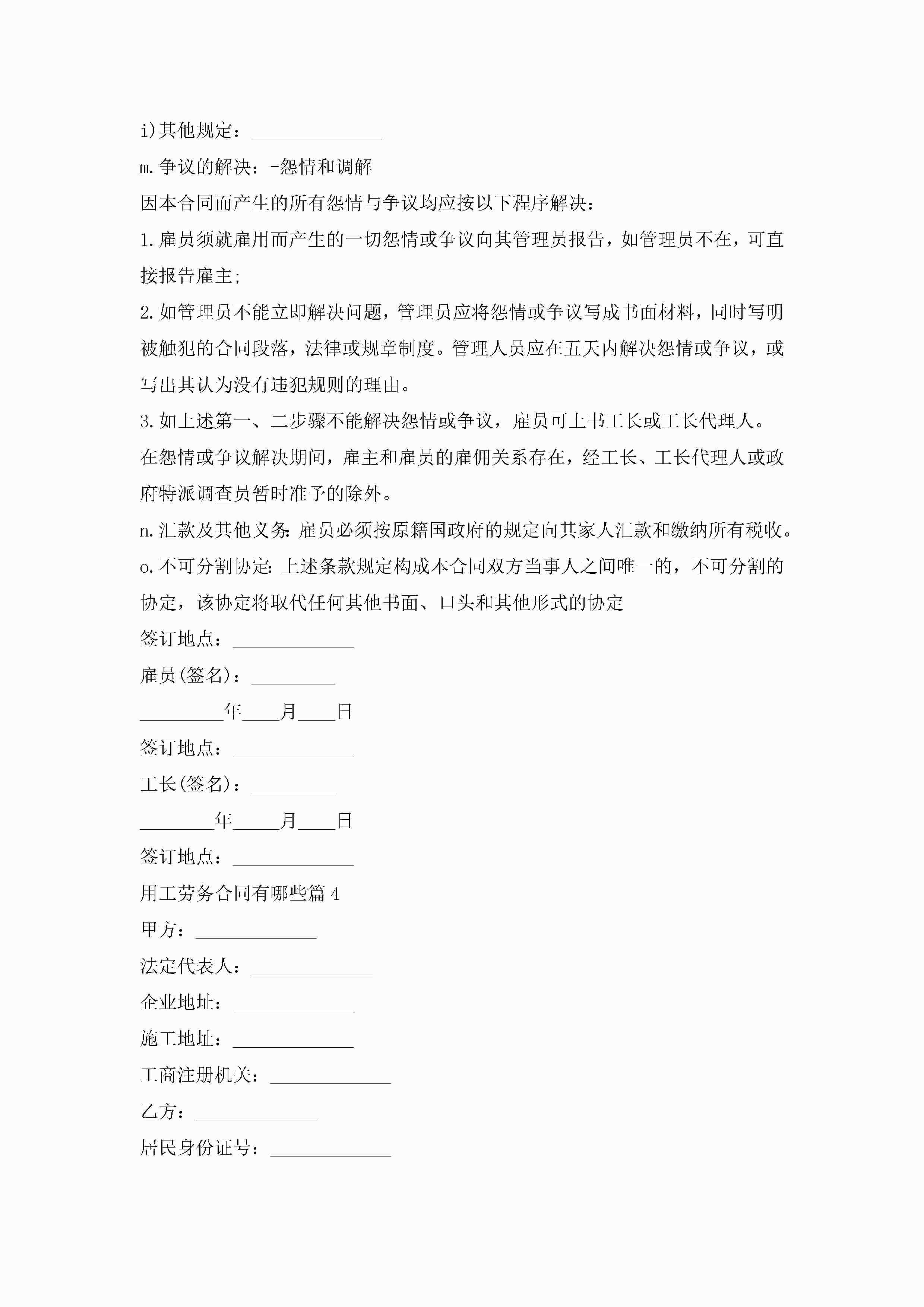 i)其他规定：______________

m.争议的解决：-怨情和调解

因本合同而产生的所有怨情与争议均应按以下程序解决：

1.雇员须就雇用而产生的一切怨情或争议向其管理员报告，如管理员不在，可直接报告雇主;

2.如管理员不能立即解决问题，管理员应将怨情或争议写成书面材料，同时写明被触犯的合同段落，法律或规章制度。管理人员应在五天内解决怨情或争议，或写出其认为没有违犯规则的理由。

3.如上述第一、二步骤不能解决怨情或争议，雇员可上书工长或工长代理人。

在怨情或争议解决期间，雇主和雇员的雇佣关系存在，经工长、工长代理人或政府特派调查员暂时准予的除外。

n.汇款及其他义务:雇员必须按原籍国政府的规定向其家人汇款和缴纳所有税收。

o.不可分割协定:上述条款规定构成本合同双方当事人之间唯一的，不可分割的协定，该协定将取代任何其他书面、口头和其他形式的协定

签订地点：_____________

雇员(签名)：_________

_________年____月____日

签订地点：_____________

工长(签名)：_________

________年_____月____日

签订地点：_____________

用工劳务合同有哪些篇4

甲方：_____________

法定代表人：_____________

企业地址：_____________

施工地址：_____________

工商注册机关：_____________

乙方：_____________

居民身份证号：_____________